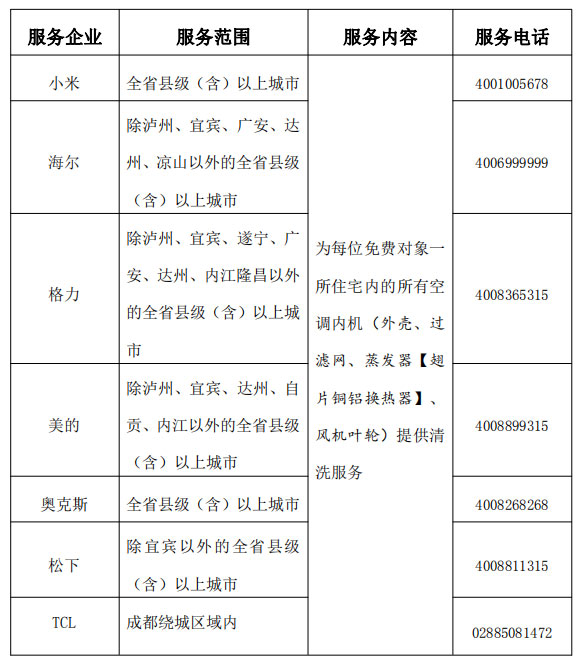 | 服务企业 | 服务范围 | 服务内容 | 服务电话 |
|---|---|---|---|
| 小米 | 全省县级（含）以上城市 | 为每位免费对象一所住宅内的所有空调内机（外壳、过滤网、蒸发器【翅片铜铝换热器】、风机叶轮）提供清洗服务 | 4001005678 |
| 海尔 | 除泸州、宜宾、广安、达州、凉山以外的全省县级（含）以上城市 | | 4006999999 |
| 格力 | 除泸州、宜宾、遂宁、广安、达州、内江隆昌以外的全省县级（含）以上城市 | | 4008365315 |
| 美的 | 除泸州、宜宾、达州、自贡、内江以外的全省县级（含）以上城市 | | 4008899315 |
| 奥克斯 | 全省县级（含）以上城市 | | 4008268268 |
| 松下 | 除宜宾以外的全省县级（含）以上城市 | | 4008811315 |
| TCL | 成都绕城区域内 | | 02885081472 |